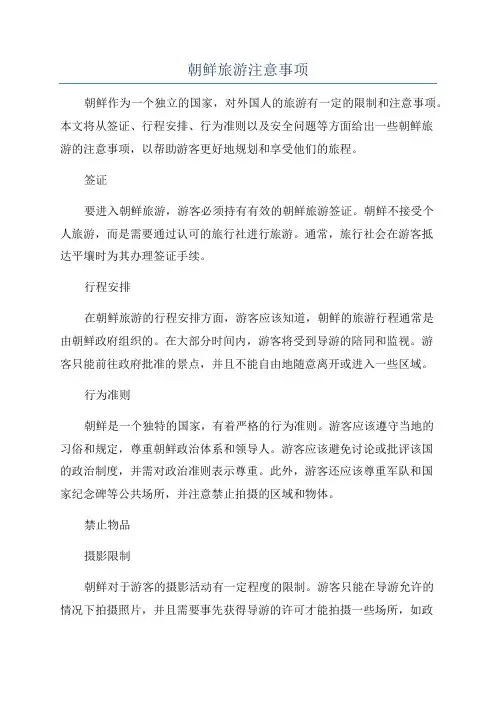 朝鲜旅游注意事项

朝鲜作为一个独立的国家，对外国人的旅游有一定的限制和注意事项。本文将从签证、行程安排、行为准则以及安全问题等方面给出一些朝鲜旅游的注意事项，以帮助游客更好地规划和享受他们的旅程。

签证

要进入朝鲜旅游，游客必须持有有效的朝鲜旅游签证。朝鲜不接受个人旅游，而是需要通过认可的旅行社进行旅游。通常，旅行社会在游客抵达平壤时为其办理签证手续。

行程安排

在朝鲜旅游的行程安排方面，游客应该知道，朝鲜的旅游行程通常是由朝鲜政府组织的。在大部分时间内，游客将受到导游的陪同和监视。游客只能前往政府批准的景点，并且不能自由地随意离开或进入一些区域。

行为准则

朝鲜是一个独特的国家，有着严格的行为准则。游客应该遵守当地的习俗和规定，尊重朝鲜政治体系和领导人。游客应该避免讨论或批评该国的政治制度，并需对政治准则表示尊重。此外，游客还应该尊重军队和国家纪念碑等公共场所，并注意禁止拍摄的区域和物体。

禁止物品

摄影限制

朝鲜对于游客的摄影活动有一定程度的限制。游客只能在导游允许的情况下拍摄照片，并且需要事先获得导游的许可才能拍摄一些场所，如政